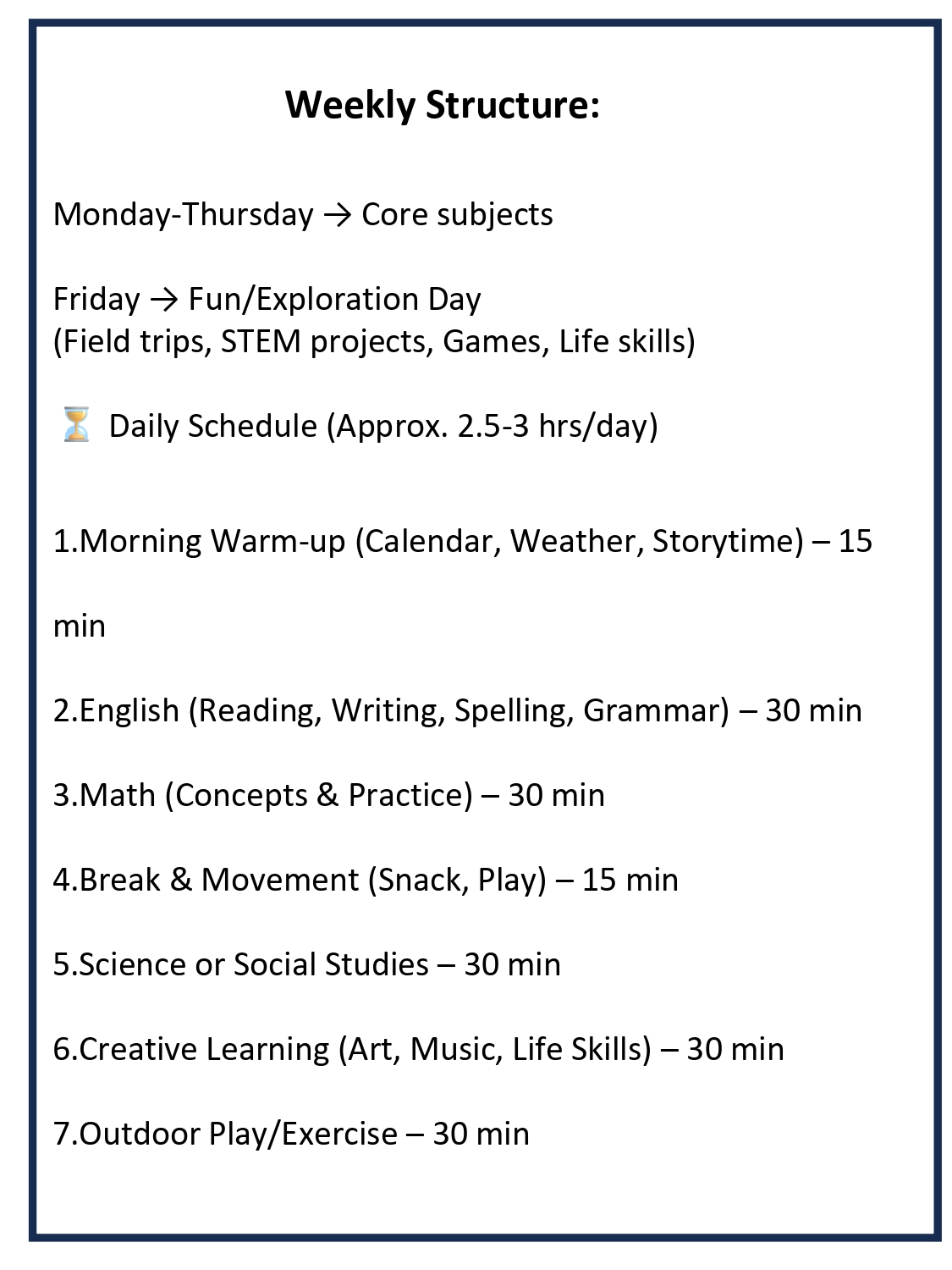 Weekly Structure:

Monday-Thursday → Core subjects

Friday → Fun/Exploration Day
(Field trips, STEM projects, Games, Life skills)

⏳ Daily Schedule (Approx. 2.5-3 hrs/day)

1.Morning Warm-up (Calendar, Weather, Storytime) – 15 min

2.English (Reading, Writing, Spelling, Grammar) – 30 min

3.Math (Concepts & Practice) – 30 min

4.Break & Movement (Snack, Play) – 15 min

5.Science or Social Studies – 30 min

6.Creative Learning (Art, Music, Life Skills) – 30 min

7.Outdoor Play/Exercise – 30 min